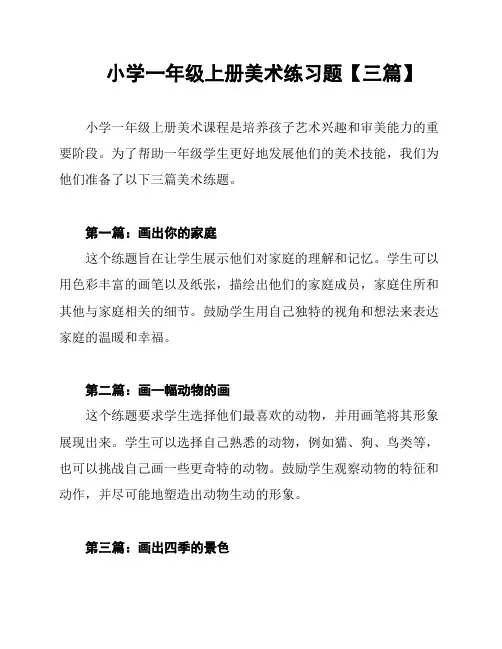 小学一年级上册美术练习题【三篇】

小学一年级上册美术课程是培养孩子艺术兴趣和审美能力的重要阶段。为了帮助一年级学生更好地发展他们的美术技能，我们为他们准备了以下三篇美术练题。

第一篇：画出你的家庭

这个练题旨在让学生展示他们对家庭的理解和记忆。学生可以用色彩丰富的画笔以及纸张，描绘出他们的家庭成员，家庭住所和其他与家庭相关的细节。鼓励学生用自己独特的视角和想法来表达家庭的温暖和幸福。

第二篇：画一幅动物的画

这个练题要求学生选择他们最喜欢的动物，并用画笔将其形象展现出来。学生可以选择自己熟悉的动物，例如猫、狗、鸟类等，也可以挑战自己画一些更奇特的动物。鼓励学生观察动物的特征和动作，并尽可能地塑造出动物生动的形象。

第三篇：画出四季的景色